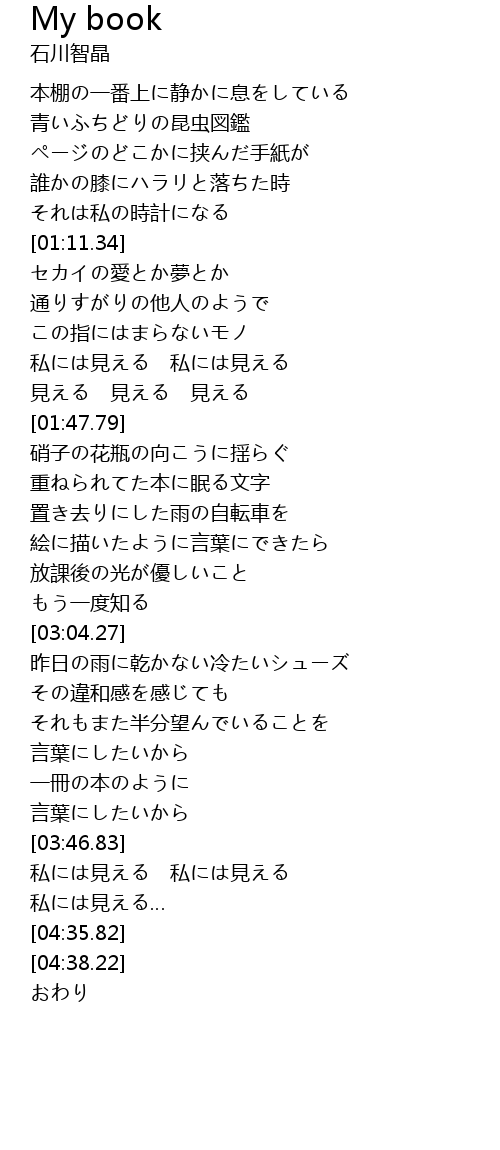 My book
石川智晶

本棚の一番上に静かに息をしている
青いふちどりの昆虫図鑑
ページのどこかに挟んだ手紙が
誰かの膝にハラリと落ちた時
それは私の時計になる
[01:11.34]
セカイの愛とか夢とか
通りすがりの他人のようで
この指にはまらないモノ
私には見える　私には見える
見える　見える　見える
[01:47.79]
硝子の花瓶の向こうに揺らぐ
重ねられてた本に眠る文字
置き去りにした雨の自転車を
絵に描いたように言葉にできたら
放課後の光が優しいこと
もう一度知る
[03:04.27]
昨日の雨に乾かない冷たいシューズ
その違和感を感じても
それもまた半分望んでいることを
言葉にしたいから
一冊の本のように
言葉にしたいから
[03:46.83]
私には見える　私には見える
私には見える...
[04:35.82]
[04:38.22]
おわり